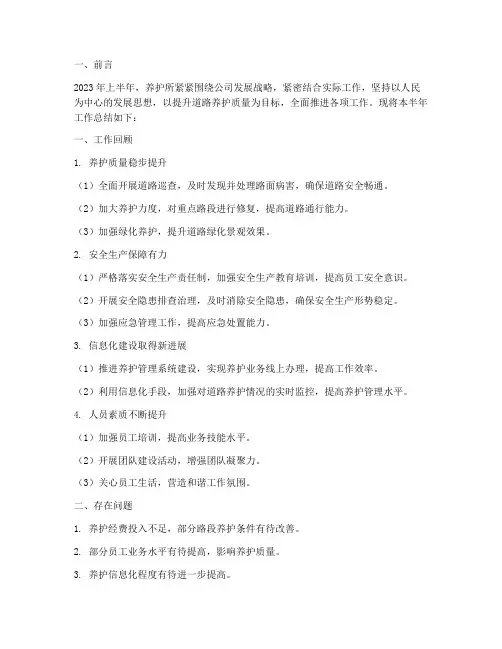 一、前言

2023年上半年，养护所紧紧围绕公司发展战略，紧密结合实际工作，坚持以人民为中心的发展思想，以提升道路养护质量为目标，全面推进各项工作。现将本半年工作总结如下：

一、工作回顾

1. 养护质量稳步提升

（1）全面开展道路巡查，及时发现并处理路面病害，确保道路安全畅通。

（2）加大养护力度，对重点路段进行修复，提高道路通行能力。

（3）加强绿化养护，提升道路绿化景观效果。

2. 安全生产保障有力

（1）严格落实安全生产责任制，加强安全生产教育培训，提高员工安全意识。

（2）开展安全隐患排查治理，及时消除安全隐患，确保安全生产形势稳定。

（3）加强应急管理工作，提高应急处置能力。

3. 信息化建设取得新进展

（1）推进养护管理系统建设，实现养护业务线上办理，提高工作效率。

（2）利用信息化手段，加强对道路养护情况的实时监控，提高养护管理水平。

4. 人员素质不断提升

（1）加强员工培训，提高业务技能水平。

（2）开展团队建设活动，增强团队凝聚力。

（3）关心员工生活，营造和谐工作氛围。

二、存在问题

1. 养护经费投入不足，部分路段养护条件有待改善。

2. 部分员工业务水平有待提高，影响养护质量。

3. 养护信息化程度有待进一步提高。